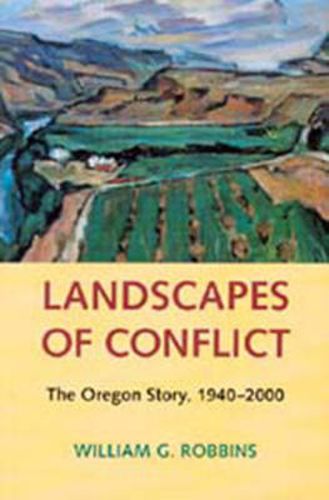 LANDSCAPES OF CONFLICT

The Oregon Story, 1940–2000

WILLIAM G. ROBBINS